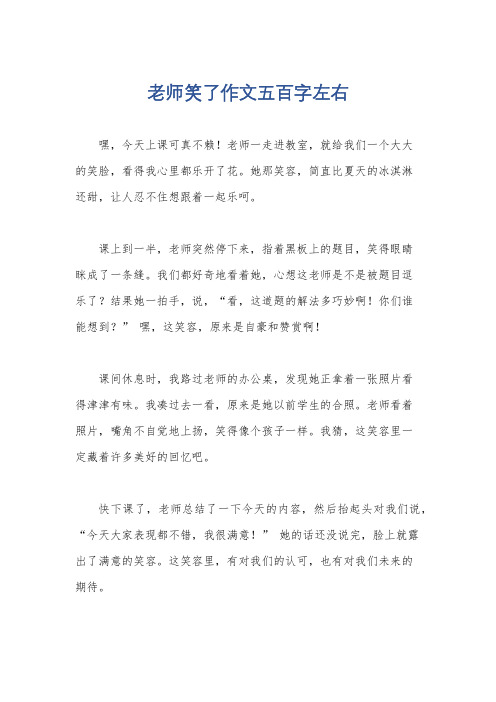 老师笑了作文五百字左右

嘿，今天上课可真不赖！老师一走进教室，就给我们一个大大的笑脸，看得我心里都乐开了花。她那笑容，简直比夏天的冰淇淋还甜，让人忍不住想跟着一起乐呵。

课上到一半，老师突然停下来，指着黑板上的题目，笑得眼睛眯成了一条缝。我们都好奇地看着她，心想这老师是不是被题目逗乐了？结果她一拍手，说，“看，这道题的解法多巧妙啊！你们谁能想到？” 嘿，这笑容，原来是自豪和赞赏啊！

课间休息时，我路过老师的办公桌，发现她正拿着一张照片看得津津有味。我凑过去一看，原来是她以前学生的合照。老师看着照片，嘴角不自觉地上扬，笑得像个孩子一样。我猜，这笑容里一定藏着许多美好的回忆吧。

快下课了，老师总结了一下今天的内容，然后抬起头对我们说，“今天大家表现都不错，我很满意！” 她的话还没说完，脸上就露出了满意的笑容。这笑容里，有对我们的认可，也有对我们未来的期待。